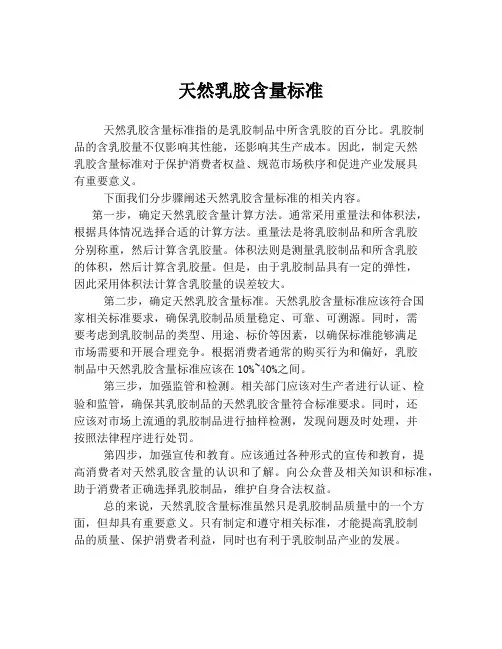 天然乳胶含量标准

天然乳胶含量标准指的是乳胶制品中所含乳胶的百分比。乳胶制品的含乳胶量不仅影响其性能，还影响其生产成本。因此，制定天然乳胶含量标准对于保护消费者权益、规范市场秩序和促进产业发展具有重要意义。

下面我们分步骤阐述天然乳胶含量标准的相关内容。

第一步，确定天然乳胶含量计算方法。通常采用重量法和体积法，根据具体情况选择合适的计算方法。重量法是将乳胶制品和所含乳胶分别称重，然后计算含乳胶量。体积法则是测量乳胶制品和所含乳胶的体积，然后计算含乳胶量。但是，由于乳胶制品具有一定的弹性，因此采用体积法计算含乳胶量的误差较大。

第二步，确定天然乳胶含量标准。天然乳胶含量标准应该符合国家相关标准要求，确保乳胶制品质量稳定、可靠、可溯源。同时，需要考虑到乳胶制品的类型、用途、标价等因素，以确保标准能够满足市场需要和开展合理竞争。根据消费者通常的购买行为和偏好，乳胶制品中天然乳胶含量标准应该在 10%~40%之间。

第三步，加强监管和检测。相关部门应该对生产者进行认证、检验和监管，确保其乳胶制品的天然乳胶含量符合标准要求。同时，还应该对市场上流通的乳胶制品进行抽样检测，发现问题及时处理，并按照法律程序进行处罚。

第四步，加强宣传和教育。应该通过各种形式的宣传和教育，提高消费者对天然乳胶含量的认识和了解。向公众普及相关知识和标准，助于消费者正确选择乳胶制品，维护自身合法权益。

总的来说，天然乳胶含量标准虽然只是乳胶制品质量中的一个方面，但却具有重要意义。只有制定和遵守相关标准，才能提高乳胶制品的质量、保护消费者利益，同时也有利于乳胶制品产业的发展。